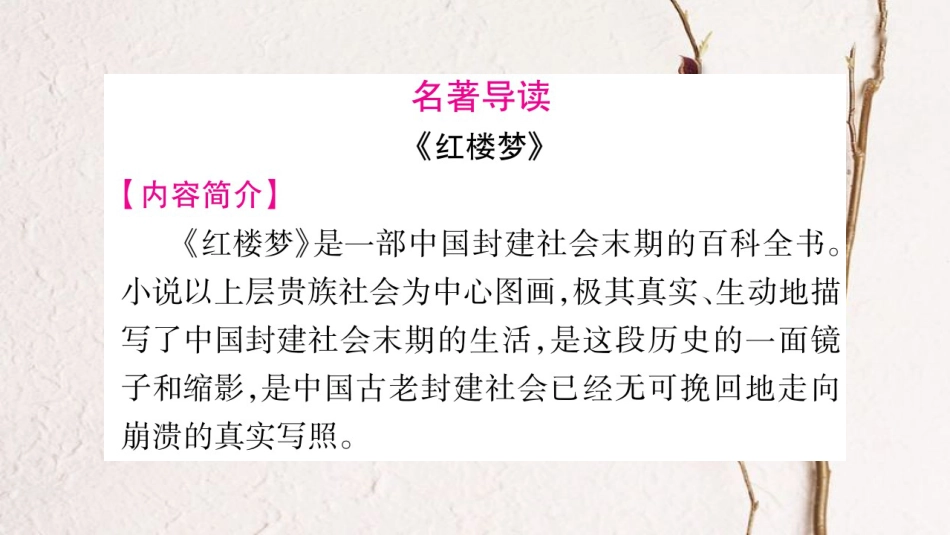 名著导读

《红楼梦》

【内容简介】

《红楼梦》是一部中国封建社会末期的百科全书。小说以上层贵族社会为中心图画，极其真实、生动地描写了中国封建社会末期的生活，是这段历史的一面镜子和缩影，是中国古老封建社会已经无可挽回地走向崩溃的真实写照。